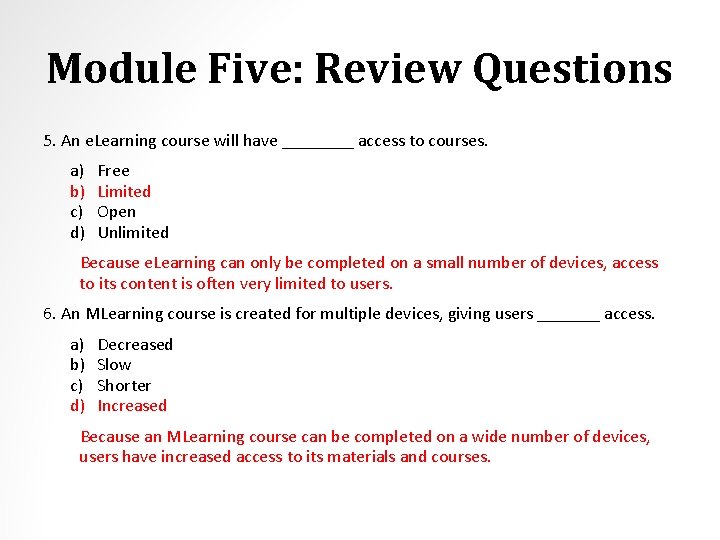 Module Five: Review Questions

5. An eLearning course will have ________ access to courses.

a) Free
b) Limited
c) Open
d) Unlimited

Because eLearning can only be completed on a small number of devices, access to its content is often very limited to users.

6. An MLearning course is created for multiple devices, giving users _______ access.

a) Decreased
b) Slow
c) Shorter
d) Increased

Because an MLearning course can be completed on a wide number of devices, users have increased access to its materials and courses.